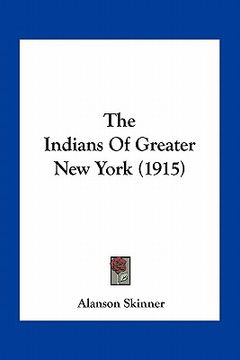 The
Indians Of Greater
New York (1915)

Alanson Skinner